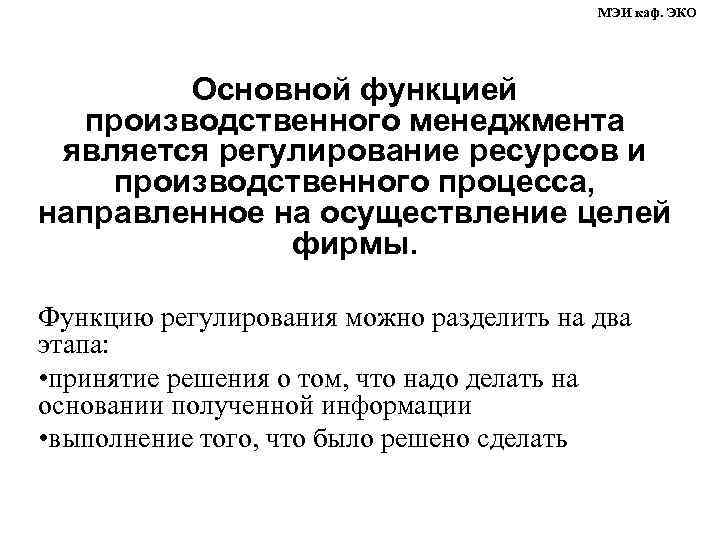 МЭИ каф. ЭКО

Основной функцией производственного менеджмента является регулирование ресурсов и производственного процесса, направленное на осуществление целей фирмы.

Функцию регулирования можно разделить на два этапа:

•принятие решения о том, что надо делать на основании полученной информации

•выполнение того, что было решено сделать